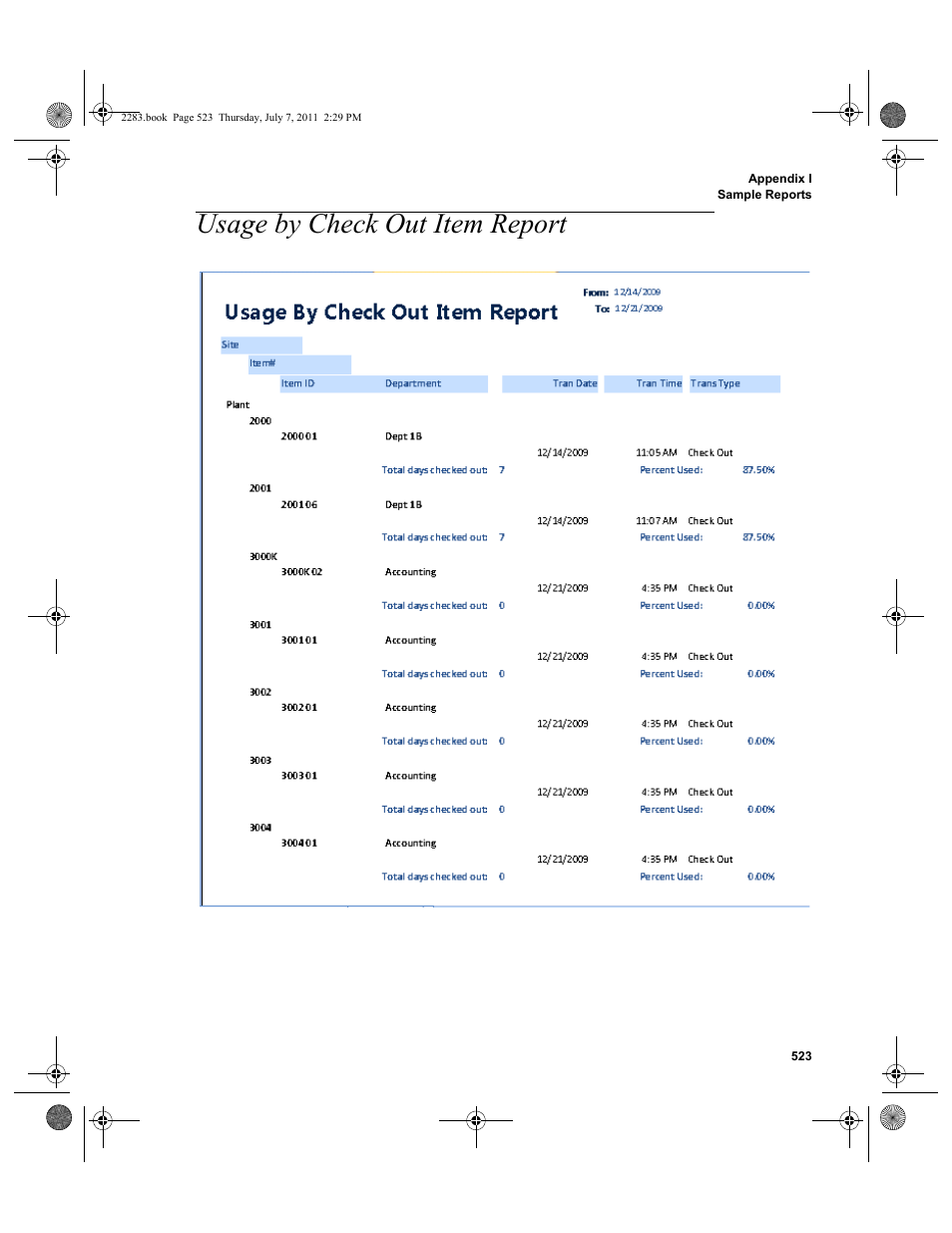 2283.book Page 523 Thursday, July 7, 2011 2:29 PM

Appendix I
Sample Reports

Usage by Check Out Item Report

Usage By Check Out Item Report

From: 12/14/2009
To: 12/21/2009

Site
Item#
Item ID Department Tran Date Tran Time Trans Type

Plant
2000
200001 Dept 1B
12/14/2009 11:05 AM Check Out
Total days checked out: 7 Percent Used: 87.50%

2001
200106 Dept 1B
12/14/2009 11:07 AM Check Out
Total days checked out: 7 Percent Used: 87.50%

3000K
3000K02 Accounting
12/21/2009 4:35 PM Check Out
Total days checked out: 0 Percent Used: 0.00%

3001
300101 Accounting
12/21/2009 4:35 PM Check Out
Total days checked out: 0 Percent Used: 0.00%

3002
300201 Accounting
12/21/2009 4:35 PM Check Out
Total days checked out: 0 Percent Used: 0.00%

3003
300301 Accounting
12/21/2009 4:35 PM Check Out
Total days checked out: 0 Percent Used: 0.00%

3004
300401 Accounting
12/21/2009 4:35 PM Check Out
Total days checked out: 0 Percent Used: 0.00%

523